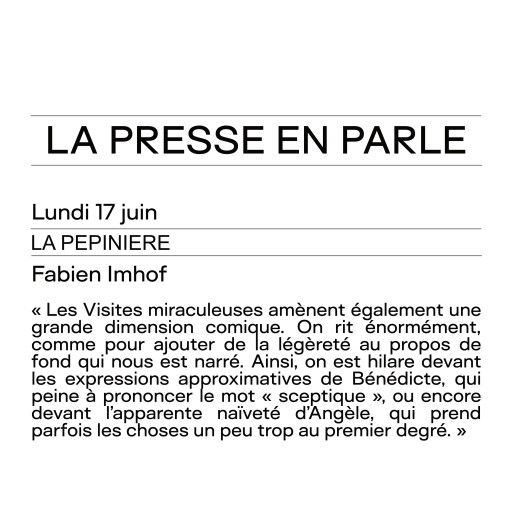 LA PRESSE EN PARLE

Lundi 17 juin

LA PEPINIERE

Fabien Imhof

« Les Visites miraculeuses amènent également une grande dimension comique. On rit énormément, comme pour ajouter de la légèreté au propos de fond qui nous est narré. Ainsi, on est hilare devant les expressions approximatives de Bénédicte, qui peine à prononcer le mot « sceptique », ou encore devant l'apparente naïveté d'Angèle, qui prend parfois les choses un peu trop au premier degré. »